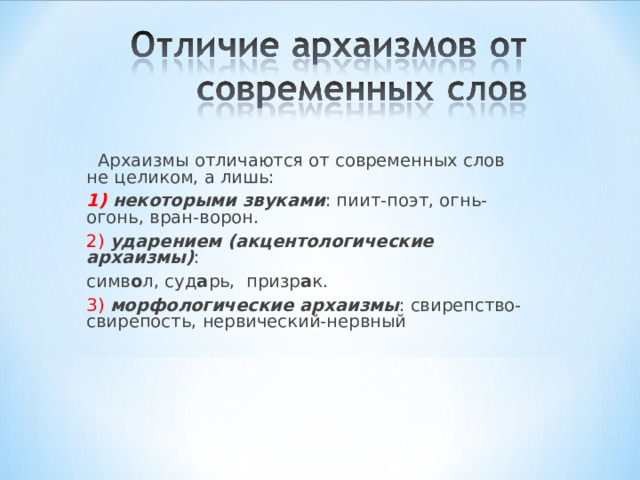 Отличие архаизмов от современных слов

Архаизмы отличаются от современных слов не целиком, а лишь:

1) некоторыми звуками: пиит-поэт, огнь-огонь, вран-ворон.

2) ударением (акцентологические архаизмы):

символ, сударь, призрак.

3) морфологические архаизмы: свирепство-свирепость, нервический-нервный